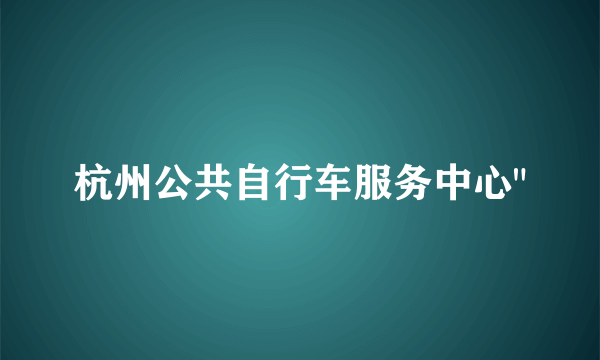 杭州公共自行车服务中心"